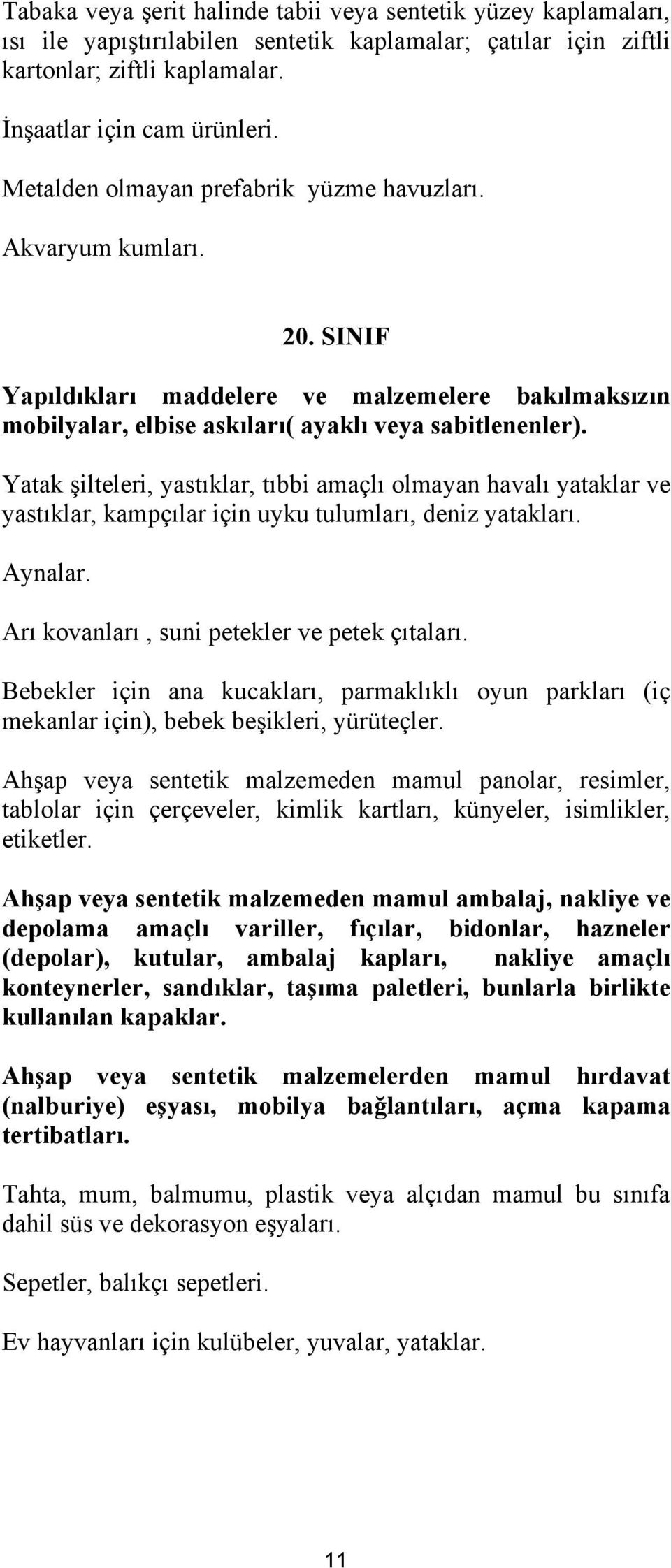 Tabaka veya şerit halinde tabii veya sentetik yüzey kaplamaları, ısı ile yapıştırılabilen sentetik kaplamalar; çatılar için ziftli kartonlar; ziftli kaplamalar.

İnşaatlar için cam ürünleri.

Metalden olmayan prefabrik yüzme havuzları.

Akvaryum kumları.

20. SINIF

Yapıldıkları maddelere ve malzemelere bakılmaksızın mobilyalar, elbise askıları( ayaklı veya sabitlenenler).

Yatak şilteleri, yastıklar, tıbbi amaçlı olmayan havalı yataklar ve yastıklar, kampçılar için uyku tulumları, deniz yatakları.

Aynalar.

Arı kovanları , suni petekler ve petek çıtaları.

Bebekler için ana kucakları, parmaklıklı oyun parkları (iç mekanlar için), bebek beşikleri, yürüteçler.

Ahşap veya sentetik malzemeden mamul panolar, resimler, tablolar için çerçeveler, kimlik kartları, künyeler, isimlikler, etiketler.

Ahşap veya sentetik malzemeden mamul ambalaj, nakliye ve depolama amaçlı variller, fıçılar, bidonlar, hazneler (depolar), kutular, ambalaj kapları, nakliye amaçlı konteynerler, sandıklar, taşıma paletleri, bunlarla birlikte kullanılan kapaklar.

Ahşap veya sentetik malzemelerden mamul hırdavat (nalburiye) eşyası, mobilya bağlantıları, açma kapama tertibatları.

Tahta, mum, balmumu, plastik veya alçıdan mamul bu sınıfa dahil süs ve dekorasyon eşyaları.

Sepetler, balıkçı sepetleri.

Ev hayvanları için kulübeler, yuvalar, yataklar.

11